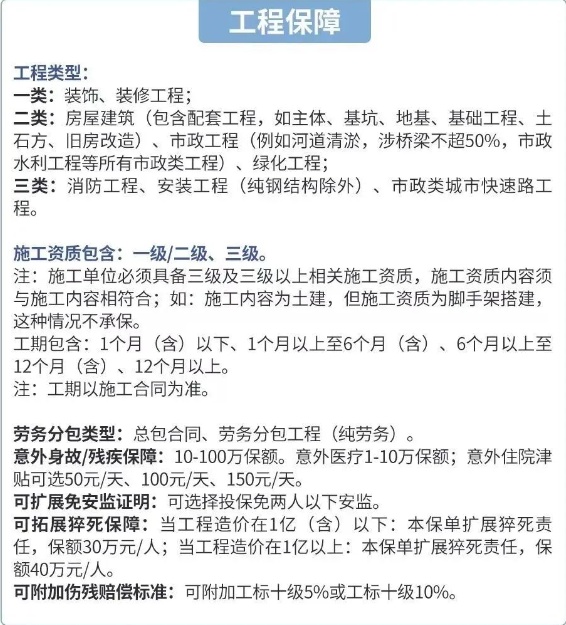 工程保障

工程类型：
一类：装饰、装修工程；
二类：房屋建筑（包含配套工程，如主体、基坑、地基、基础工程、土石方、旧房改造）、市政工程（例如河道清淤，涉桥梁不超50%，市政水利工程等所有市政类工程）、绿化工程；
三类：消防工程、安装工程（纯钢结构除外）、市政类城市快速路工程。

施工资质包含：一级/二级、三级。
注：施工单位必须具备三级及三级以上相关施工资质，施工资质内容须与施工内容相符合；如：施工内容为土建，但施工资质为脚手架搭建，这种情况不承保。
工期包含：1个月（含）以下、1个月以上至6个月（含）、6个月以上至12个月（含）、12个月以上。
注：工期以施工合同为准。

劳务分包类型：总包合同、劳务分包工程（纯劳务）。
意外身故/残疾保障：10-100万保额。意外医疗1-10万保额；意外住院津贴可选50元/天、100元/天、150元/天。
可扩展免安监证明：可选择投保免两人以下安监。
可拓展猝死保障：当工程造价在1亿（含）以下：本保单扩展猝死责任，保额30万元/人；当工程造价在1亿以上：本保单扩展猝死责任，保额40万元/人。
可附加伤残赔偿标准：可附加工标十级5%或工标十级10%。